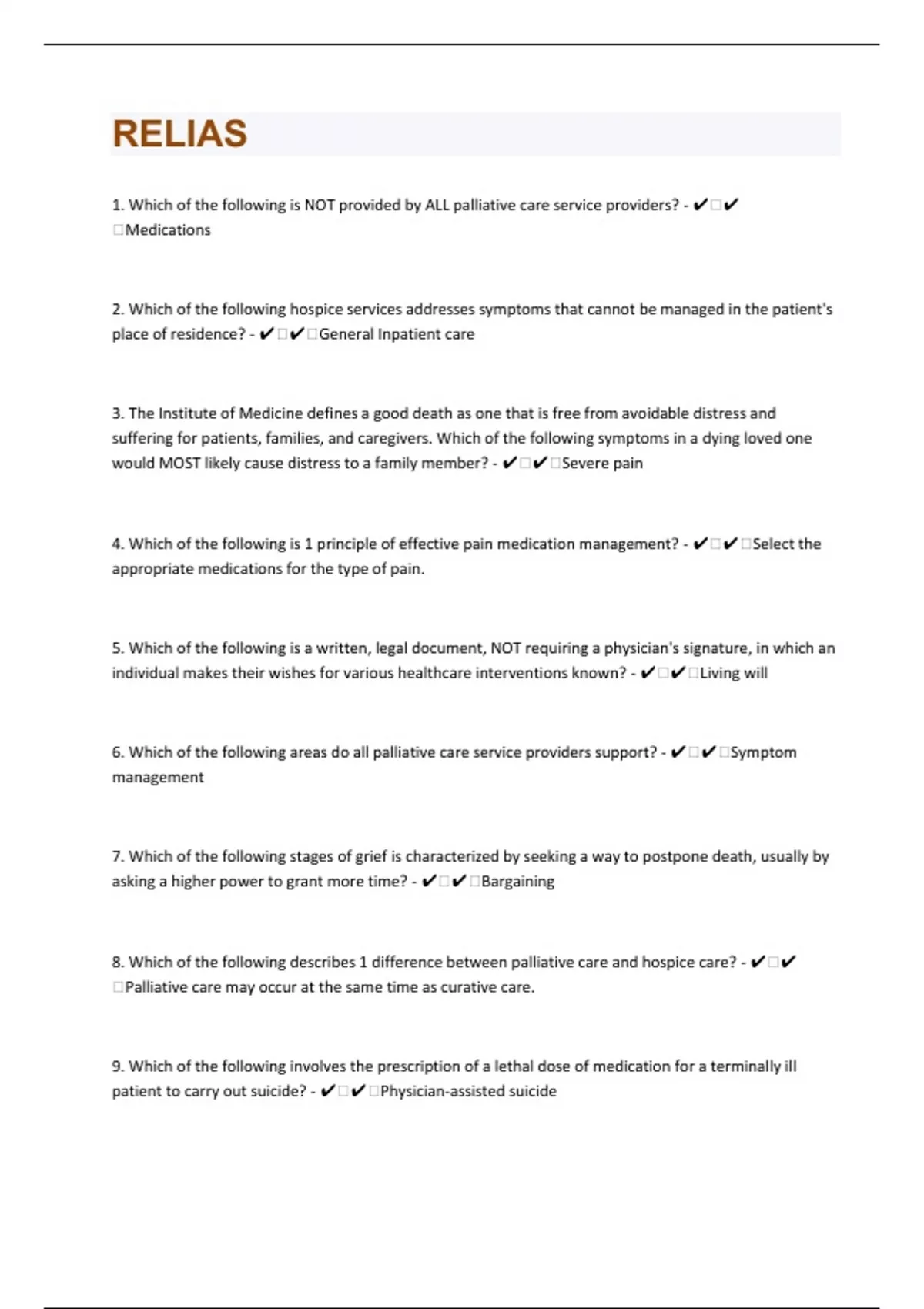 RELIAS

1. Which of the following is NOT provided by ALL palliative care service providers? - ✔□✔□Medications

2. Which of the following hospice services addresses symptoms that cannot be managed in the patient's place of residence? - ✔□✔□General Inpatient care

3. The Institute of Medicine defines a good death as one that is free from avoidable distress and suffering for patients, families, and caregivers. Which of the following symptoms in a dying loved one would MOST likely cause distress to a family member? - ✔□✔□Severe pain

4. Which of the following is 1 principle of effective pain medication management? - ✔□✔□Select the appropriate medications for the type of pain.

5. Which of the following is a written, legal document, NOT requiring a physician's signature, in which an individual makes their wishes for various healthcare interventions known? - ✔□✔□Living will

6. Which of the following areas do all palliative care service providers support? - ✔□✔□Symptom management

7. Which of the following stages of grief is characterized by seeking a way to postpone death, usually by asking a higher power to grant more time? - ✔□✔□Bargaining

8. Which of the following describes 1 difference between palliative care and hospice care? - ✔□✔□Palliative care may occur at the same time as curative care.

9. Which of the following involves the prescription of a lethal dose of medication for a terminally ill patient to carry out suicide? - ✔□✔□Physician-assisted suicide